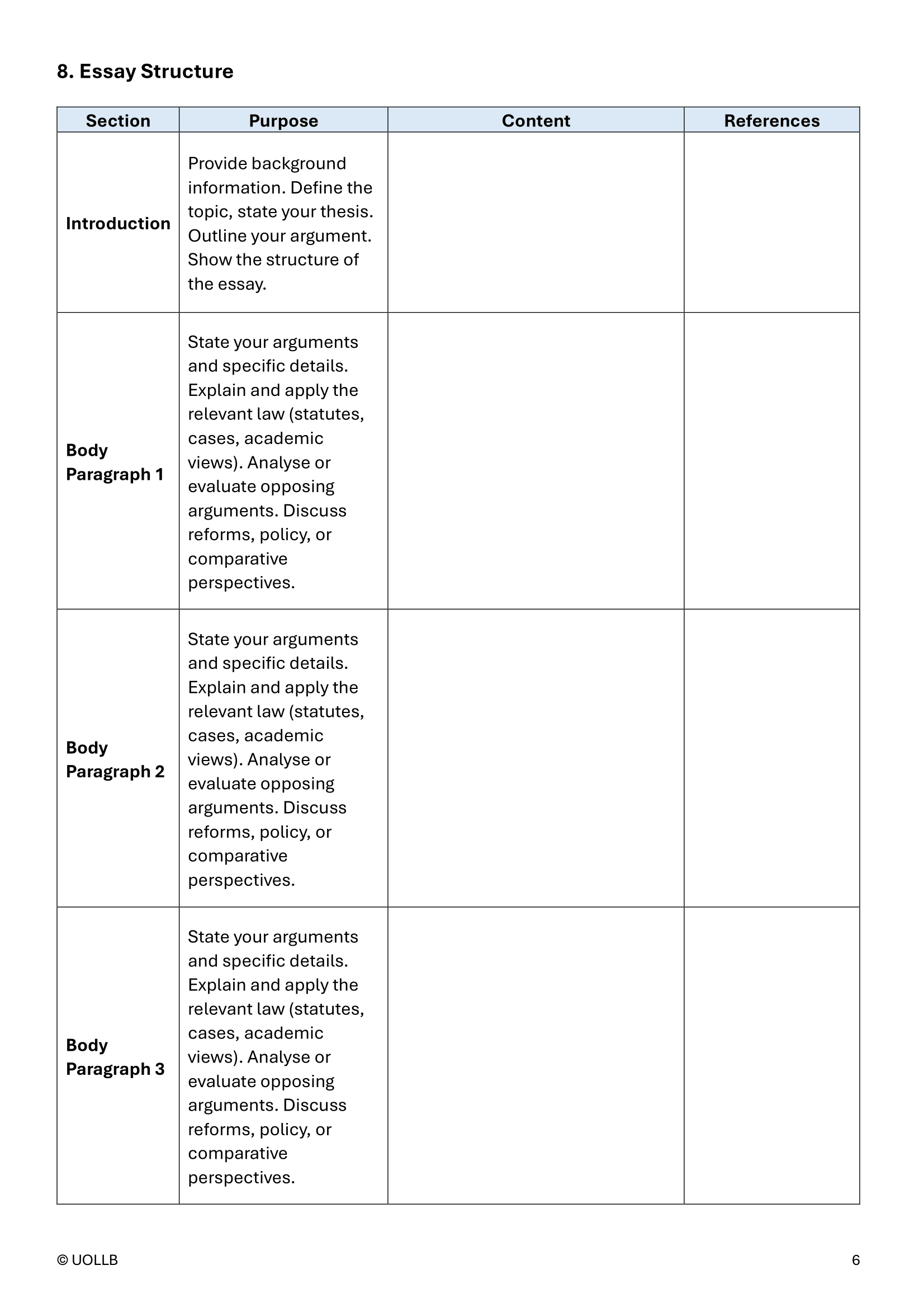 8. Essay Structure

| Section | Purpose | Content | References |
|---|---|---|---|
| Introduction | Provide background information. Define the topic, state your thesis. Outline your argument. Show the structure of the essay. | | |
| Body Paragraph 1 | State your arguments and specific details. Explain and apply the relevant law (statutes, cases, academic views). Analyse or evaluate opposing arguments. Discuss reforms, policy, or comparative perspectives. | | |
| Body Paragraph 2 | State your arguments and specific details. Explain and apply the relevant law (statutes, cases, academic views). Analyse or evaluate opposing arguments. Discuss reforms, policy, or comparative perspectives. | | |
| Body Paragraph 3 | State your arguments and specific details. Explain and apply the relevant law (statutes, cases, academic views). Analyse or evaluate opposing arguments. Discuss reforms, policy, or comparative perspectives. | | |

© UOLLB

6